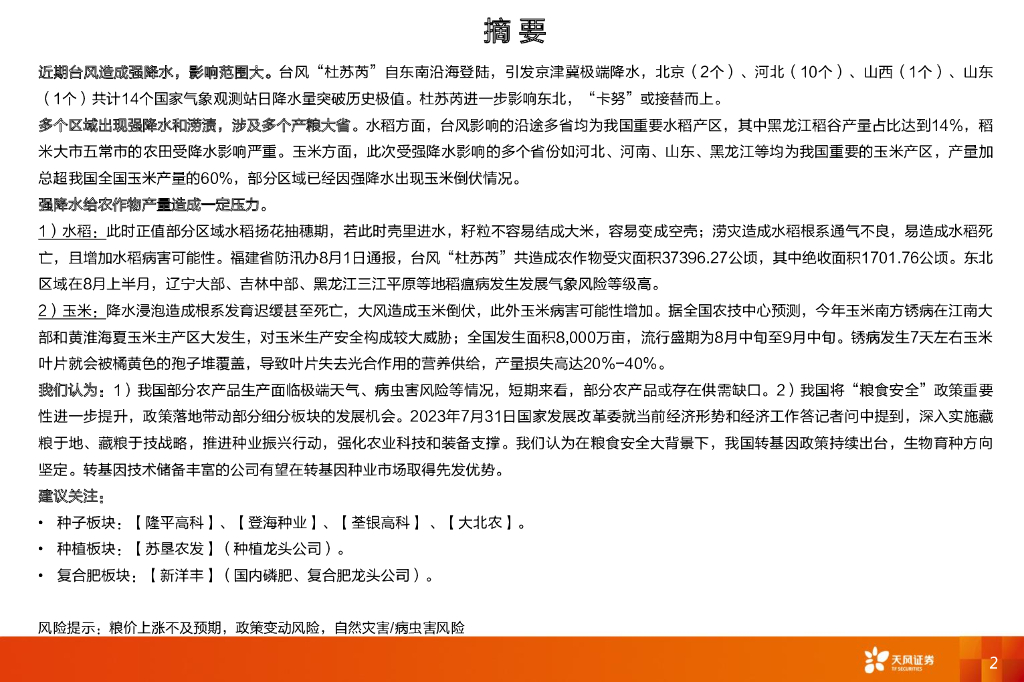 摘要

近期台风造成强降水，影响范围大。台风“杜苏芮”自东南沿海登陆，引发京津冀极端降水，北京（2个）、河北（10个）、山西（1个）、山东（1个）共计14个国家气象观测站日降水量突破历史极值。杜苏芮进一步影响东北，“卡努”或接替而上。

多个区域出现强降水和涝渍，涉及多个产粮大省。水稻方面，台风影响的沿途多省均为我国重要水稻产区，其中黑龙江稻谷产量占比达到14%，稻米大市五常市的农田受降水影响严重。玉米方面，此次受强降水影响的多个省份如河北、河南、山东、黑龙江等均为我国重要的玉米产区，产量加总超我国全国玉米产量的60%，部分区域已经因强降水出现玉米倒伏情况。

强降水给农作物产量造成一定压力。

1）水稻：此时正值部分区域水稻扬花抽穗期，若此时壳里进水，籽粒不容易结成大米，容易变成空壳；涝灾造成水稻根系通气不良，易造成水稻死亡，且增加水稻病害可能性。福建省防汛办8月1日通报，台风“杜苏芮”共造成农作物受灾面积37396.27公顷，其中绝收面积1701.76公顷。东北区域在8月上半月，辽宁大部、吉林中部、黑龙江三江平原等地稻瘟病发生发展气象风险等级高。

2）玉米：降水浸泡造成根系发育迟缓甚至死亡，大风造成玉米倒伏，此外玉米病害可能性增加。据全国农技中心预测，今年玉米南方锈病在江南大部和黄淮海夏玉米主产区大发生，对玉米生产安全构成较大威胁；全国发生面积8,000万亩，流行盛期为8月中旬至9月中旬。锈病发生7天左右玉米叶片就会被橘黄色的孢子堆覆盖，导致叶片失去光合作用的营养供给，产量损失高达20%-40%。

我们认为：1）我国部分农产品生产面临极端天气、病虫害风险等情况，短期来看，部分农产品或存在供需缺口。2）我国将“粮食安全”政策重要性进一步提升，政策落地带动部分细分板块的发展机会。2023年7月31日国家发展改革委就当前经济形势和经济工作答记者问中提到，深入实施藏粮于地、藏粮于技战略，推进种业振兴行动，强化农业科技和装备支撑。我们认为在粮食安全大背景下，我国转基因政策持续出台，生物育种方向坚定。转基因技术储备丰富的公司有望在转基因种业市场取得先发优势。

建议关注：

• 种子板块：【隆平高科】、【登海种业】、【荃银高科】、【大北农】。
• 种植板块：【苏垦农发】（种植龙头公司）。
• 复合肥板块：【新洋丰】（国内磷肥、复合肥龙头公司）。

风险提示：粮价上涨不及预期，政策变动风险，自然灾害/病虫害风险

天风证券 TF SECURITIES

2